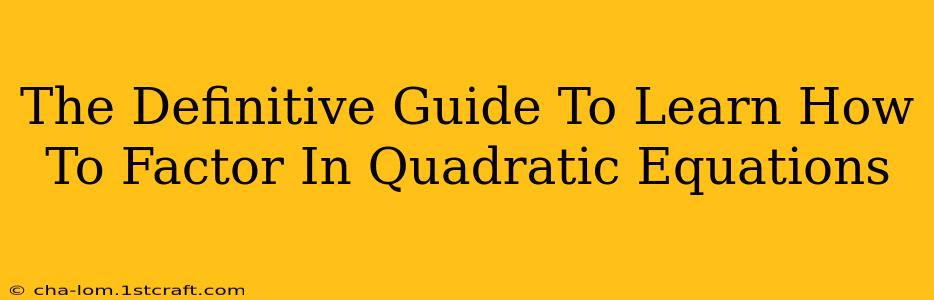 The Definitive Guide To Learn How To Factor In Quadratic Equations

© cha-lom.1stcraft.com